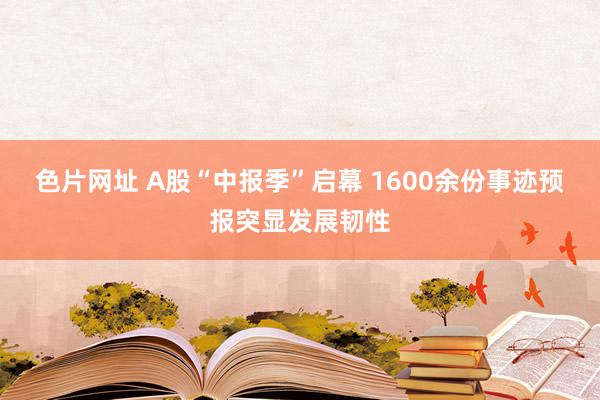 色片网址 A股“中报季”启幕 1600余份事迹预报突显发展韧性